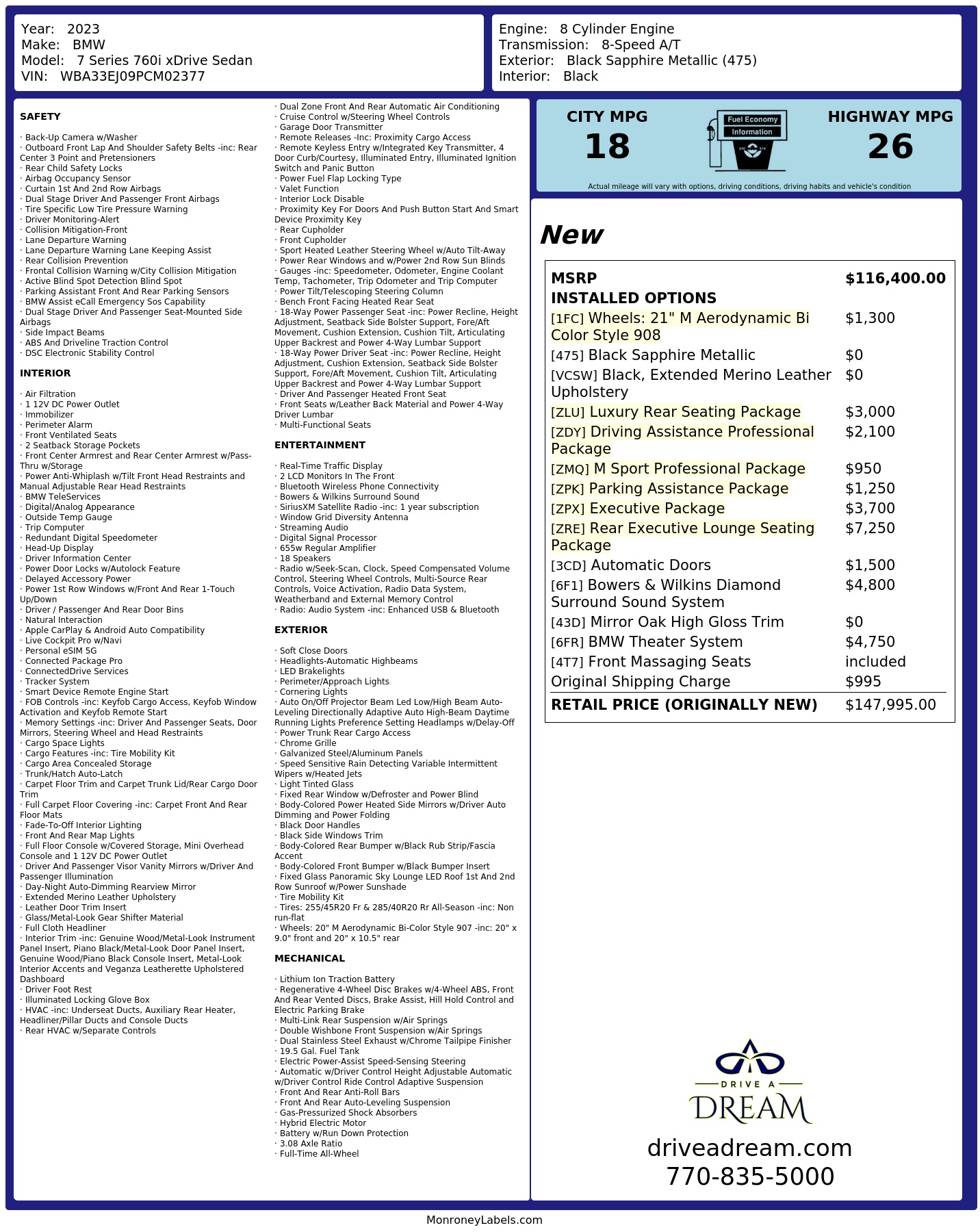 Year: 2023
Make: BMW
Model: 7 Series 760i xDrive Sedan
VIN: WBA33EJ09PCM02377

Engine: 8 Cylinder Engine
Transmission: 8-Speed A/T
Exterior: Black Sapphire Metallic (475)
Interior: Black

SAFETY

· Back-Up Camera w/Washer
· Outboard Front Lap And Shoulder Safety Belts -inc: Rear Center 3 Point and Pretensioners
· Rear Child Safety Locks
· Airbag Occupancy Sensor
· Curtain 1st And 2nd Row Airbags
· Dual Stage Driver And Passenger Front Airbags
· Tire Specific Low Tire Pressure Warning
· Driver Monitoring-Alert
· Collision Mitigation-Front
· Lane Departure Warning
· Lane Departure Warning Lane Keeping Assist
· Rear Collision Prevention
· Frontal Collision Warning w/City Collision Mitigation
· Active Blind Spot Detection Blind Spot
· Parking Assistant Front And Rear Parking Sensors
· BMW Assist eCall Emergency Sos Capability
· Dual Stage Driver And Passenger Seat-Mounted Side Airbags
· Side Impact Beams
· ABS And Driveline Traction Control
· DSC Electronic Stability Control

INTERIOR

· Air Filtration
· 1 12V DC Power Outlet
· Immobilizer
· Perimeter Alarm
· Front Ventilated Seats
· 2 Seatback Storage Pockets
· Front Center Armrest and Rear Center Armrest w/Pass-Thru w/Storage
· Power Anti-Whiplash w/Tilt Front Head Restraints and Manual Adjustable Rear Head Restraints
· BMW TeleServices
· Digital/Analog Appearance
· Outside Temp Gauge
· Trip Computer
· Redundant Digital Speedometer
· Head-Up Display
· Driver Information Center
· Power Door Locks w/Autolock Feature
· Delayed Accessory Power
· Power 1st Row Windows w/Front And Rear 1-Touch Up/Down
· Driver / Passenger And Rear Door Bins
· Natural Interaction
· Apple CarPlay & Android Auto Compatibility
· Live Cockpit Pro w/Navi
· Personal eSIM 5G
· Connected Package Pro
· ConnectedDrive Services
· Tracker System
· Smart Device Remote Engine Start
· FOB Controls -inc: Keyfob Cargo Access, Keyfob Window Activation and Keyfob Remote Start
· Memory Settings -inc: Driver And Passenger Seats, Door Mirrors, Steering Wheel and Head Restraints
· Cargo Space Lights
· Cargo Features -inc: Tire Mobility Kit
· Cargo Area Concealed Storage
· Trunk/Hatch Auto-Latch
· Carpet Floor Trim and Carpet Trunk Lid/Rear Cargo Door Trim
· Full Carpet Floor Covering -inc: Carpet Front And Rear Floor Mats
· Fade-To-Off Interior Lighting
· Front And Rear Map Lights
· Full Floor Console w/Covered Storage, Mini Overhead Console and 1 12V DC Power Outlet
· Driver And Passenger Visor Vanity Mirrors w/Driver And Passenger Illumination
· Day-Night Auto-Dimming Rearview Mirror
· Extended Merino Leather Upholstery
· Leather Door Trim Insert
· Glass/Metal-Look Gear Shifter Material
· Full Cloth Headliner
· Interior Trim -inc: Genuine Wood/Metal-Look Instrument Panel Insert, Piano Black/Metal-Look Door Panel Insert, Genuine Wood/Piano Black Console Insert, Metal-Look Interior Accents and Veganza Leatherette Upholstered Dashboard
· Driver Foot Rest
· Illuminated Locking Glove Box
· HVAC -inc: Underseat Ducts, Auxiliary Rear Heater, Headliner/Pillar Ducts and Console Ducts
· Rear HVAC w/Separate Controls
· Dual Zone Front And Rear Automatic Air Conditioning
· Cruise Control w/Steering Wheel Controls
· Garage Door Transmitter
· Remote Releases -Inc: Proximity Cargo Access
· Remote Keyless Entry w/Integrated Key Transmitter, 4 Door Curb/Courtesy, Illuminated Entry, Illuminated Ignition Switch and Panic Button
· Power Fuel Flap Locking Type
· Valet Function
· Interior Lock Disable
· Proximity Key For Doors And Push Button Start And Smart Device Proximity Key
· Rear Cupholder
· Front Cupholder
· Sport Heated Leather Steering Wheel w/Auto Tilt-Away
· Power Rear Windows and w/Power 2nd Row Sun Blinds
· Gauges -inc: Speedometer, Odometer, Engine Coolant Temp, Tachometer, Trip Odometer and Trip Computer
· Power Tilt/Telescoping Steering Column
· Bench Front Facing Heated Rear Seat
· 18-Way Power Passenger Seat -inc: Power Recline, Height Adjustment, Seatback Side Bolster Support, Fore/Aft Movement, Cushion Extension, Cushion Tilt, Articulating Upper Backrest and Power 4-Way Lumbar Support
· 18-Way Power Driver Seat -inc: Power Recline, Height Adjustment, Cushion Extension, Seatback Side Bolster Support, Fore/Aft Movement, Cushion Tilt, Articulating Upper Backrest and Power 4-Way Lumbar Support
· Driver And Passenger Heated Front Seat
· Front Seats w/Leather Back Material and Power 4-Way Driver Lumbar
· Multi-Functional Seats

ENTERTAINMENT

· Real-Time Traffic Display
· 2 LCD Monitors In The Front
· Bluetooth Wireless Phone Connectivity
· Bowers & Wilkins Surround Sound
· SiriusXM Satellite Radio -inc: 1 year subscription
· Window Grid Diversity Antenna
· Streaming Audio
· Digital Signal Processor
· 655w Regular Amplifier
· 18 Speakers
· Radio w/Seek-Scan, Clock, Speed Compensated Volume Control, Steering Wheel Controls, Multi-Source Rear Controls, Voice Activation, Radio Data System, Weatherband and External Memory Control
· Radio: Audio System -inc: Enhanced USB & Bluetooth

EXTERIOR

· Soft Close Doors
· Headlights-Automatic Highbeams
· LED Brakelights
· Perimeter/Approach Lights
· Cornering Lights
· Auto On/Off Projector Beam Led Low/High Beam Auto-Leveling Directionally Adaptive Auto High-Beam Daytime Running Lights Preference Setting Headlamps w/Delay-Off
· Power Trunk Rear Cargo Access
· Chrome Grille
· Galvanized Steel/Aluminum Panels
· Speed Sensitive Rain Detecting Variable Intermittent Wipers w/Heated Jets
· Light Tinted Glass
· Fixed Rear Window w/Defroster and Power Blind
· Body-Colored Power Heated Side Mirrors w/Driver Auto Dimming and Power Folding
· Black Door Handles
· Black Side Windows Trim
· Body-Colored Rear Bumper w/Black Rub Strip/Fascia Accent
· Body-Colored Front Bumper w/Black Bumper Insert
· Fixed Glass Panoramic Sky Lounge LED Roof 1st And 2nd Row Sunroof w/Power Sunshade
· Tire Mobility Kit
· Tires: 255/45R20 Fr & 285/40R20 Rr All-Season -inc: Non run-flat
· Wheels: 20" M Aerodynamic Bi-Color Style 907 -inc: 20" x 9.0" front and 20" x 10.5" rear

MECHANICAL

· Lithium Ion Traction Battery
· Regenerative 4-Wheel Disc Brakes w/4-Wheel ABS, Front And Rear Vented Discs, Brake Assist, Hill Hold Control and Electric Parking Brake
· Multi-Link Rear Suspension w/Air Springs
· Double Wishbone Front Suspension w/Air Springs
· Dual Stainless Steel Exhaust w/Chrome Tailpipe Finisher
· 19.5 Gal. Fuel Tank
· Electric Power-Assist Speed-Sensing Steering
· Automatic w/Driver Control Height Adjustable Automatic w/Driver Control Ride Control Adaptive Suspension
· Front And Rear Anti-Roll Bars
· Front And Rear Auto-Leveling Suspension
· Gas-Pressurized Shock Absorbers
· Hybrid Electric Motor
· Battery w/Run Down Protection
· 3.08 Axle Ratio
· Full-Time All-Wheel

CITY MPG
18

Fuel Economy
Information

HIGHWAY MPG
26

Actual mileage will vary with options, driving conditions, driving habits and vehicle's condition

New

MSRP $116,400.00
INSTALLED OPTIONS
[1FC] Wheels: 21" M Aerodynamic Bi Color Style 908 $1,300
[475] Black Sapphire Metallic $0
[VCSW] Black, Extended Merino Leather Upholstery $0
[ZLU] Luxury Rear Seating Package $3,000
[ZDY] Driving Assistance Professional Package $2,100
[ZMQ] M Sport Professional Package $950
[ZPK] Parking Assistance Package $1,250
[ZPX] Executive Package $3,700
[ZRE] Rear Executive Lounge Seating Package $7,250
[3CD] Automatic Doors $1,500
[6F1] Bowers & Wilkins Diamond Surround Sound System $4,800
[43D] Mirror Oak High Gloss Trim $0
[6FR] BMW Theater System $4,750
[4T7] Front Massaging Seats included
Original Shipping Charge $995
RETAIL PRICE (ORIGINALLY NEW) $147,995.00

DRIVE A
DREAM
driveadream.com
770-835-5000

MonroneyLabels.com